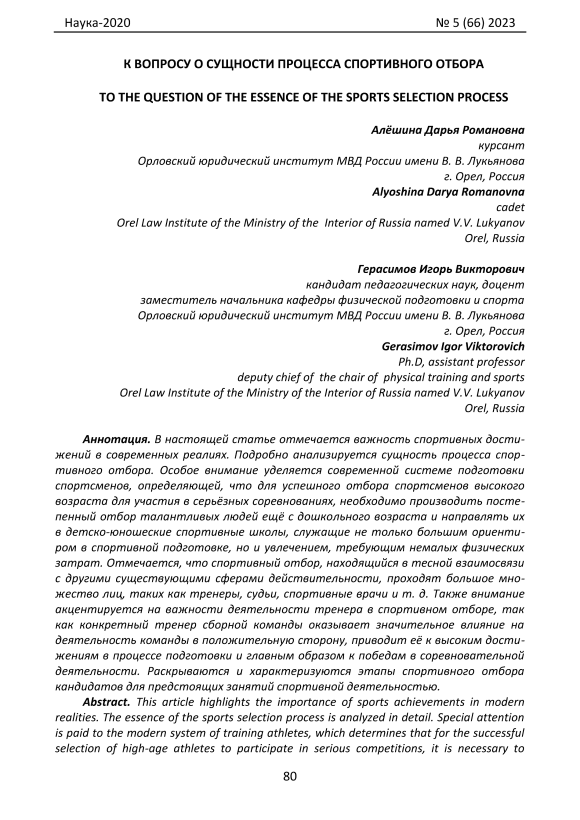 Наука-2020 № 5 (66) 2023

К ВОПРОСУ О СУЩНОСТИ ПРОЦЕССА СПОРТИВНОГО ОТБОРА

TO THE QUESTION OF THE ESSENCE OF THE SPORTS SELECTION PROCESS

Алёшина Дарья Романовна
курсант
Орловский юридический институт МВД России имени В. В. Лукьянова
г. Орел, Россия
Alyoshina Darya Romanovna
cadet
Orel Law Institute of the Ministry of the Interior of Russia named V.V. Lukyanov
Orel, Russia

Герасимов Игорь Викторович
кандидат педагогических наук, доцент
заместитель начальника кафедры физической подготовки и спорта
Орловский юридический институт МВД России имени В. В. Лукьянова
г. Орел, Россия
Gerasimov Igor Viktorovich
Ph.D, assistant professor
deputy chief of the chair of physical training and sports
Orel Law Institute of the Ministry of the Interior of Russia named V.V. Lukyanov
Orel, Russia

Аннотация. В настоящей статье отмечается важность спортивных достижений в современных реалиях. Подробно анализируется сущность процесса спортивного отбора. Особое внимание уделяется современной системе подготовки спортсменов, определяющей, что для успешного отбора спортсменов высокого возраста для участия в серьёзных соревнованиях, необходимо производить постепенный отбор талантливых людей ещё с дошкольного возраста и направлять их в детско-юношеские спортивные школы, служащие не только большим ориентиром в спортивной подготовке, но и увлечением, требующим немалых физических затрат. Отмечается, что спортивный отбор, находящийся в тесной взаимосвязи с другими существующими сферами действительности, проходят большое множество лиц, таких как тренеры, судьи, спортивные врачи и т. д. Также внимание акцентируется на важности деятельности тренера в спортивном отборе, так как конкретный тренер сборной команды оказывает значительное влияние на деятельность команды в положительную сторону, приводит её к высоким достижениям в процессе подготовки и главным образом к победам в соревновательной деятельности. Раскрываются и характеризуются этапы спортивного отбора кандидатов для предстоящих занятий спортивной деятельностью.

Abstract. This article highlights the importance of sports achievements in modern realities. The essence of the sports selection process is analyzed in detail. Special attention is paid to the modern system of training athletes, which determines that for the successful selection of high-age athletes to participate in serious competitions, it is necessary to

80